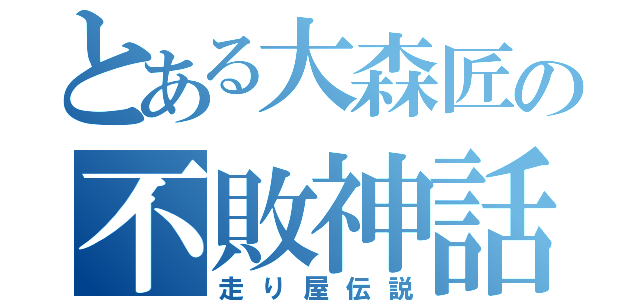 とある大森匠の
不敗神話
走り屋伝説